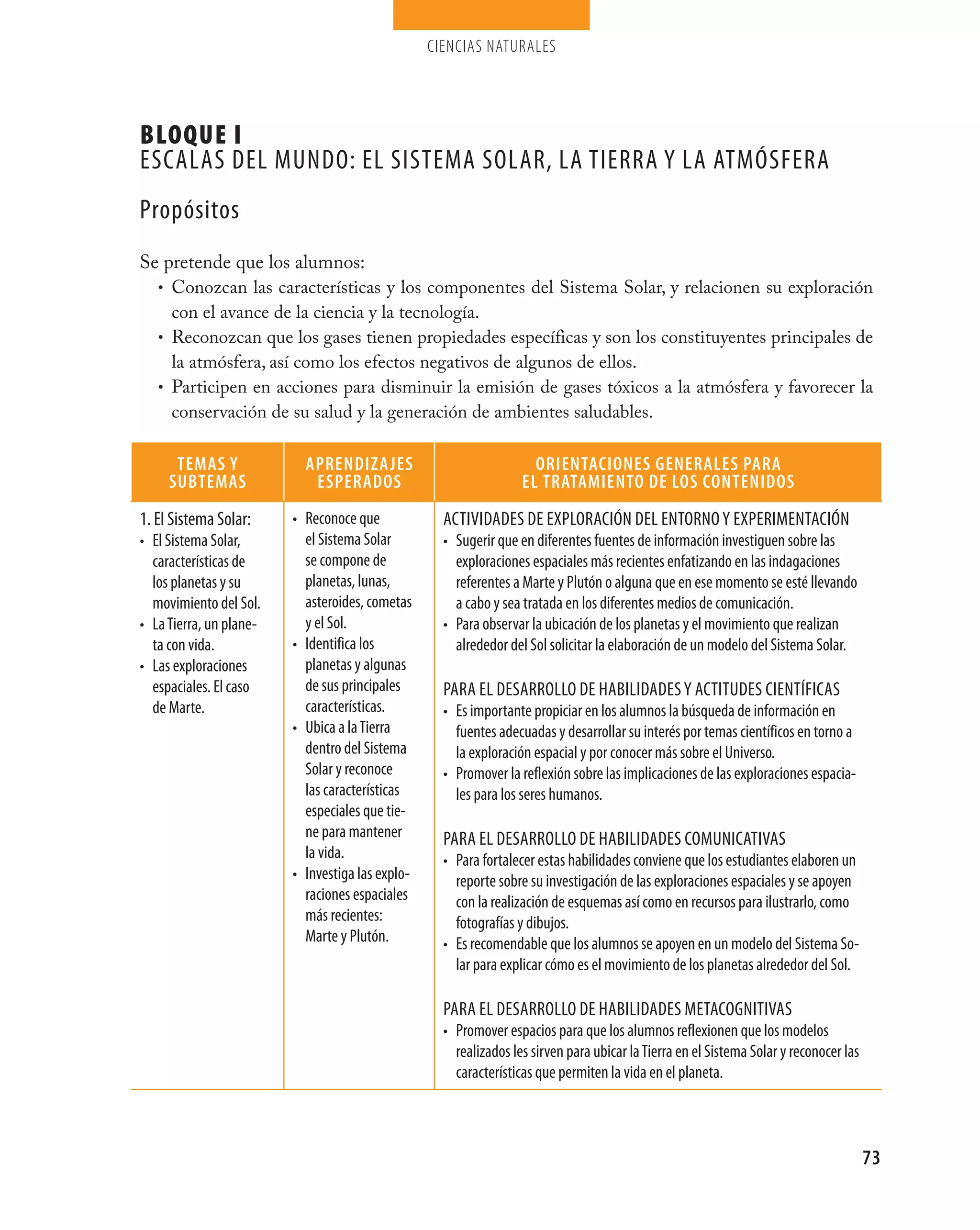 CIENCIAS NATURALES

BLOQUE I
ESCALAS DEL MUNDO: EL SISTEMA SOLAR, LA TIERRA Y LA ATMÓSFERA

Propósitos

Se pretende que los alumnos:
• Conozcan las características y los componentes del Sistema Solar, y relacionen su exploración con el avance de la ciencia y la tecnología.
• Reconozcan que los gases tienen propiedades específicas y son los constituyentes principales de la atmósfera, así como los efectos negativos de algunos de ellos.
• Participen en acciones para disminuir la emisión de gases tóxicos a la atmósfera y favorecer la conservación de su salud y la generación de ambientes saludables.

| TEMAS Y SUBTEMAS | APRENDIZAJES ESPERADOS | ORIENTACIONES GENERALES PARA EL TRATAMIENTO DE LOS CONTENIDOS |
|---|---|---|
| 1. El Sistema Solar: • El Sistema Solar, características de los planetas y su movimiento del Sol. • La Tierra, un planeta con vida. • Las exploraciones espaciales. El caso de Marte. | • Reconoce que el Sistema Solar se compone de planetas, lunas, asteroides, cometas y el Sol. • Identifica los planetas y algunas de sus principales características. • Ubica a la Tierra dentro del Sistema Solar y reconoce las características especiales que tiene para mantener la vida. • Investiga las exploraciones espaciales más recientes: Marte y Plutón. | ACTIVIDADES DE EXPLORACIÓN DEL ENTORNO Y EXPERIMENTACIÓN • Sugerir que en diferentes fuentes de información investiguen sobre las exploraciones espaciales más recientes enfatizando en las indagaciones referentes a Marte y Plutón o alguna que en ese momento se esté llevando a cabo y sea tratada en los diferentes medios de comunicación. • Para observar la ubicación de los planetas y el movimiento que realizan alrededor del Sol solicitar la elaboración de un modelo del Sistema Solar. PARA EL DESARROLLO DE HABILIDADES Y ACTITUDES CIENTÍFICAS • Es importante propiciar en los alumnos la búsqueda de información en fuentes adecuadas y desarrollar su interés por temas científicos en torno a la exploración espacial y por conocer más sobre el Universo. • Promover la reflexión sobre las implicaciones de las exploraciones espaciales para los seres humanos. PARA EL DESARROLLO DE HABILIDADES COMUNICATIVAS • Para fortalecer estas habilidades conviene que los estudiantes elaboren un reporte sobre su investigación de las exploraciones espaciales y se apoyen con la realización de esquemas así como en recursos para ilustrarlo, como fotografías y dibujos. • Es recomendable que los alumnos se apoyen en un modelo del Sistema Solar para explicar cómo es el movimiento de los planetas alrededor del Sol. PARA EL DESARROLLO DE HABILIDADES METACOGNITIVAS • Promover espacios para que los alumnos reflexionen que los modelos realizados les sirven para ubicar la Tierra en el Sistema Solar y reconocer las características que permiten la vida en el planeta. |

73